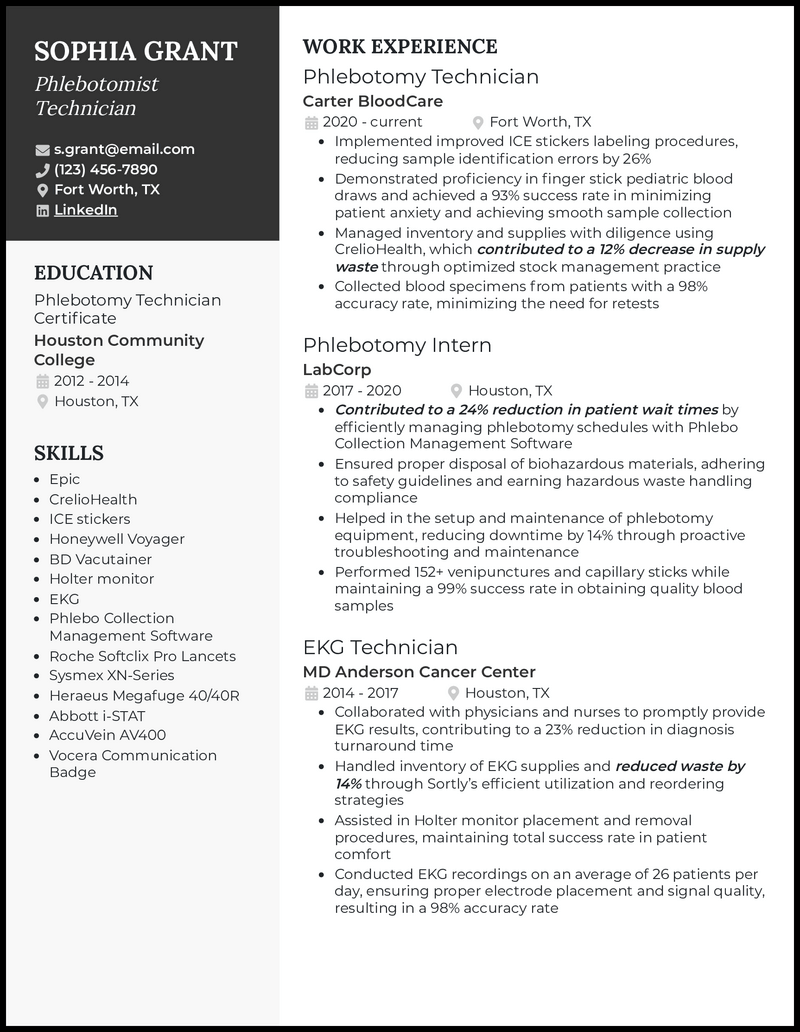 SOPHIA GRANT
Phlebotomist Technician

s.grant@email.com
(123) 456-7890
Fort Worth, TX
LinkedIn

EDUCATION
Phlebotomy Technician Certificate
Houston Community College
2012 - 2014
Houston, TX

SKILLS
- Epic
- CrelioHealth
- ICE stickers
- Honeywell Voyager
- BD Vacutainer
- Holter monitor
- EKG
- Phlebo Collection Management Software
- Roche Softclix Pro Lancets
- Sysmex XN-Series
- Heraeus Megafuge 40/40R
- Abbott i-STAT
- AccuVein AV400
- Vocera Communication Badge

WORK EXPERIENCE
Phlebotomy Technician
Carter BloodCare
2020 - current
Fort Worth, TX
- Implemented improved ICE stickers labeling procedures, reducing sample identification errors by 26%
- Demonstrated proficiency in finger stick pediatric blood draws and achieved a 93% success rate in minimizing patient anxiety and achieving smooth sample collection
- Managed inventory and supplies with diligence using CrelioHealth, which contributed to a 12% decrease in supply waste through optimized stock management practice
- Collected blood specimens from patients with a 98% accuracy rate, minimizing the need for retests

Phlebotomy Intern
LabCorp
2017 - 2020
Houston, TX
- Contributed to a 24% reduction in patient wait times by efficiently managing phlebotomy schedules with Phlebo Collection Management Software
- Ensured proper disposal of biohazardous materials, adhering to safety guidelines and earning hazardous waste handling compliance
- Helped in the setup and maintenance of phlebotomy equipment, reducing downtime by 14% through proactive troubleshooting and maintenance
- Performed 152+ venipunctures and capillary sticks while maintaining a 99% success rate in obtaining quality blood samples

EKG Technician
MD Anderson Cancer Center
2014 - 2017
Houston, TX
- Collaborated with physicians and nurses to promptly provide EKG results, contributing to a 23% reduction in diagnosis turnaround time
- Handled inventory of EKG supplies and reduced waste by 14% through Sortly's efficient utilization and reordering strategies
- Assisted in Holter monitor placement and removal procedures, maintaining total success rate in patient comfort
- Conducted EKG recordings on an average of 26 patients per day, ensuring proper electrode placement and signal quality, resulting in a 98% accuracy rate